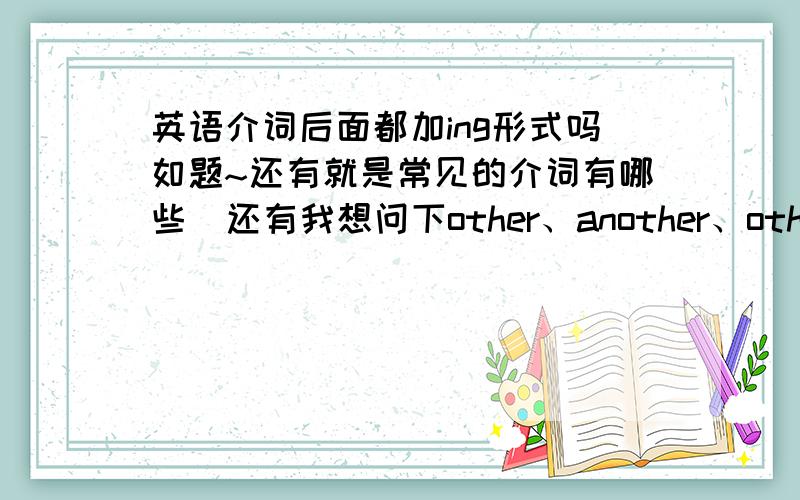 英语介词后面都加ing形式吗
如题~还有就是常见的介词有哪些  还有我想问下other、another、oth